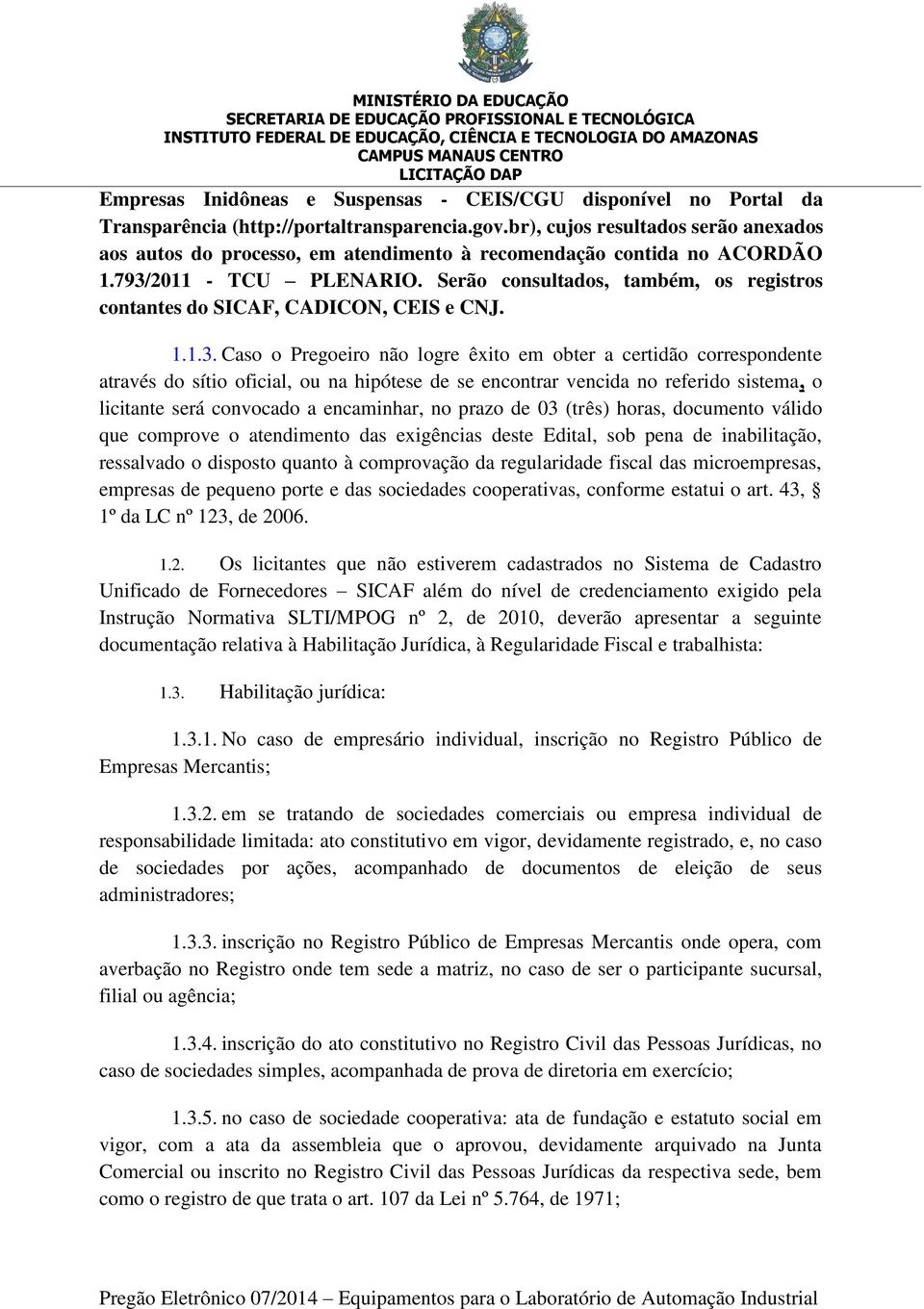 MINISTÉRIO DA EDUCAÇÃO
SECRETARIA DE EDUCAÇÃO PROFISSIONAL E TECNOLÓGICA
INSTITUTO FEDERAL DE EDUCAÇÃO, CIÊNCIA E TECNOLOGIA DO AMAZONAS
CAMPUS MANAUS CENTRO
LICITAÇÃO DAP

Empresas Inidôneas e Suspensas - CEIS/CGU disponível no Portal da Transparência (http://portaltransparencia.gov.br), cujos resultados serão anexados aos autos do processo, em atendimento à recomendação contida no ACORDÃO 1.793/2011 - TCU – PLENARIO. Serão consultados, também, os registros contantes do SICAF, CADICON, CEIS e CNJ.

1.1.3. Caso o Pregoeiro não logre êxito em obter a certidão correspondente através do sítio oficial, ou na hipótese de se encontrar vencida no referido sistema, o licitante será convocado a encaminhar, no prazo de 03 (três) horas, documento válido que comprove o atendimento das exigências deste Edital, sob pena de inabilitação, ressalvado o disposto quanto à comprovação da regularidade fiscal das microempresas, empresas de pequeno porte e das sociedades cooperativas, conforme estatui o art. 43, § 1º da LC nº 123, de 2006.

1.2. Os licitantes que não estiverem cadastrados no Sistema de Cadastro Unificado de Fornecedores – SICAF além do nível de credenciamento exigido pela Instrução Normativa SLTI/MPOG nº 2, de 2010, deverão apresentar a seguinte documentação relativa à Habilitação Jurídica, à Regularidade Fiscal e trabalhista:

1.3. Habilitação jurídica:

1.3.1. No caso de empresário individual, inscrição no Registro Público de Empresas Mercantis;

1.3.2. em se tratando de sociedades comerciais ou empresa individual de responsabilidade limitada: ato constitutivo em vigor, devidamente registrado, e, no caso de sociedades por ações, acompanhado de documentos de eleição de seus administradores;

1.3.3. inscrição no Registro Público de Empresas Mercantis onde opera, com averbação no Registro onde tem sede a matriz, no caso de ser o participante sucursal, filial ou agência;

1.3.4. inscrição do ato constitutivo no Registro Civil das Pessoas Jurídicas, no caso de sociedades simples, acompanhada de prova de diretoria em exercício;

1.3.5. no caso de sociedade cooperativa: ata de fundação e estatuto social em vigor, com a ata da assembleia que o aprovou, devidamente arquivado na Junta Comercial ou inscrito no Registro Civil das Pessoas Jurídicas da respectiva sede, bem como o registro de que trata o art. 107 da Lei nº 5.764, de 1971;

Pregão Eletrônico 07/2014 – Equipamentos para o Laboratório de Automação Industrial